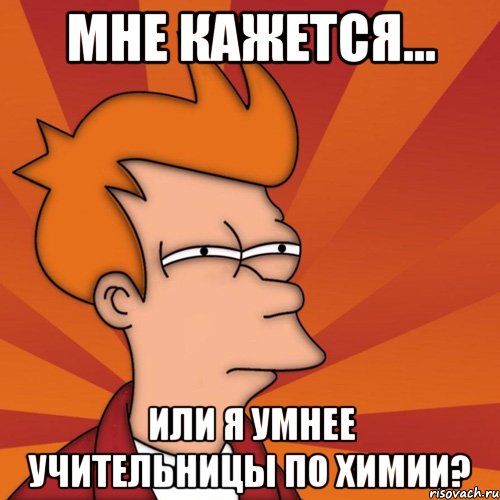 МНЕ КАЖЕТСЯ...

ИЛИ Я УМНЕЕ УЧИТЕЛЬНИЦЫ ПО ХИМИИ?

risovach.ru